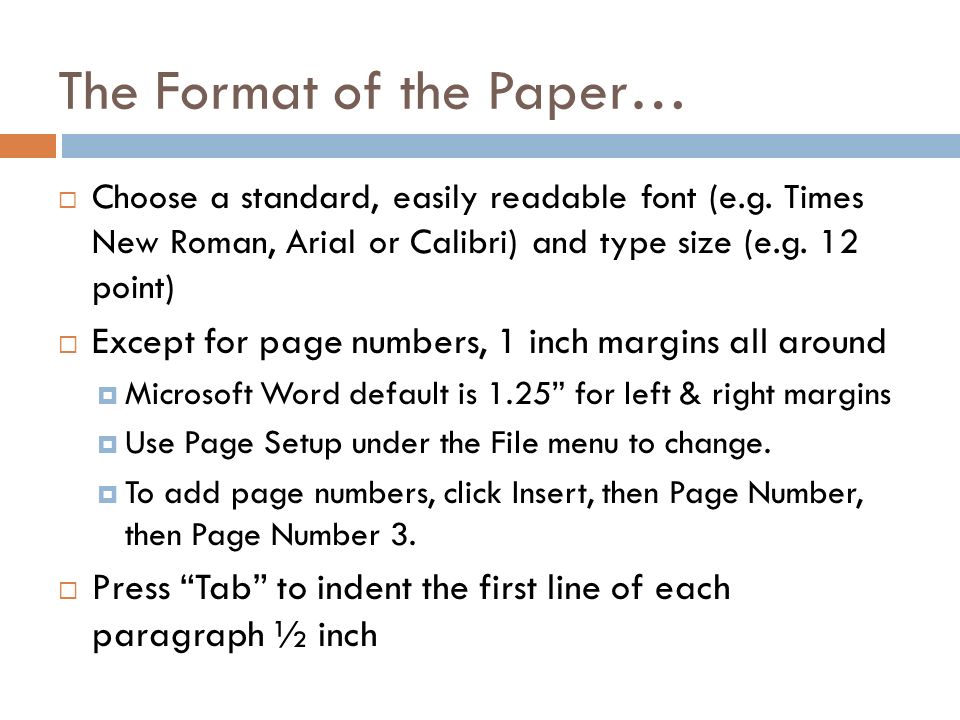 The Format of the Paper…

Choose a standard, easily readable font (e.g. Times New Roman, Arial or Calibri) and type size (e.g. 12 point)

Except for page numbers, 1 inch margins all around

Microsoft Word default is 1.25” for left & right margins

Use Page Setup under the File menu to change.

To add page numbers, click Insert, then Page Number, then Page Number 3.

Press “Tab” to indent the first line of each paragraph ½ inch